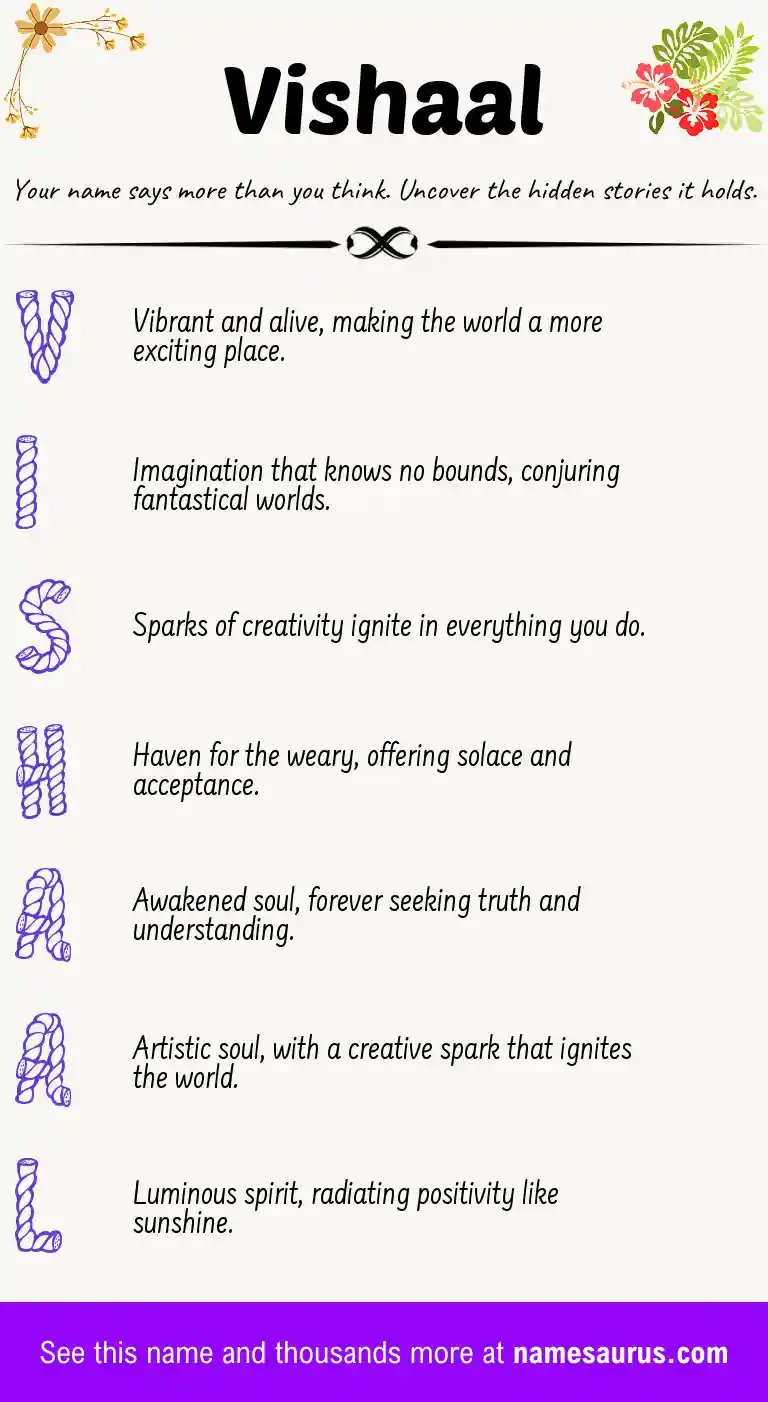 Vishaal

Your name says more than you think. Uncover the hidden stories it holds.

V

Vibrant and alive, making the world a more exciting place.

I

Imagination that knows no bounds, conjuring fantastical worlds.

S

Sparks of creativity ignite in everything you do.

H

Haven for the weary, offering solace and acceptance.

A

Awakened soul, forever seeking truth and understanding.

A

Artistic soul, with a creative spark that ignites the world.

L

Luminous spirit, radiating positivity like sunshine.

See this name and thousands more at namesaurus.com